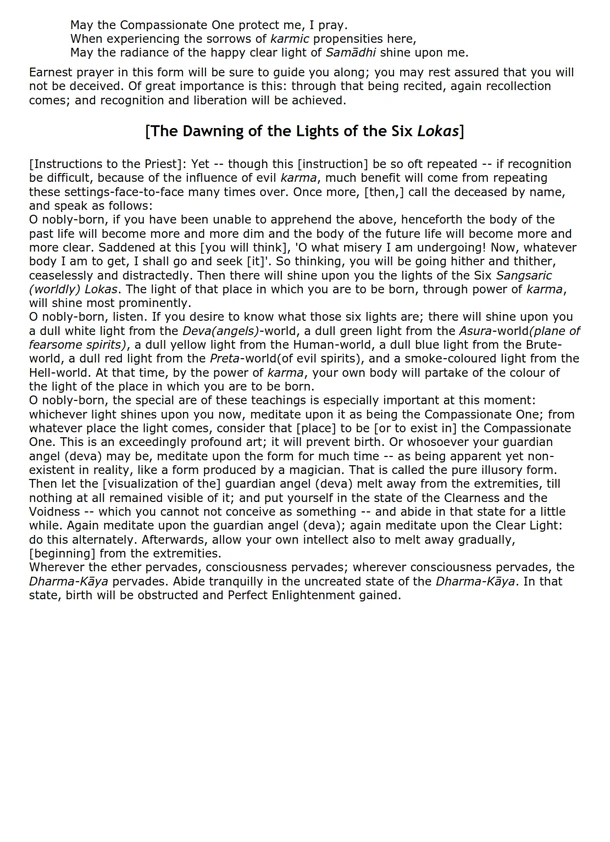 May the Compassionate One protect me, I pray.
When experiencing the sorrows of karmic propensities here,
May the radiance of the happy clear light of Samādhi shine upon me.

Earnest prayer in this form will be sure to guide you along; you may rest assured that you will not be deceived. Of great importance is this: through that being recited, again recollection comes; and recognition and liberation will be achieved.

[The Dawning of the Lights of the Six Lokas]

[Instructions to the Priest]: Yet -- though this [instruction] be so oft repeated -- if recognition be difficult, because of the influence of evil karma, much benefit will come from repeating these settings-face-to-face many times over. Once more, [then,] call the deceased by name, and speak as follows:
O nobly-born, if you have been unable to apprehend the above, henceforth the body of the past life will become more and more dim and the body of the future life will become more and more clear. Saddened at this [you will think], 'O what misery I am undergoing! Now, whatever body I am to get, I shall go and seek [it]'. So thinking, you will be going hither and thither, ceaselessly and distractedly. Then there will shine upon you the lights of the Six Sangsaric (worldly) Lokas. The light of that place in which you are to be born, through power of karma, will shine most prominently.
O nobly-born, listen. If you desire to know what those six lights are; there will shine upon you a dull white light from the Deva(angels)-world, a dull green light from the Asura-world(plane of fearsome spirits), a dull yellow light from the Human-world, a dull blue light from the Brute-world, a dull red light from the Preta-world(of evil spirits), and a smoke-coloured light from the Hell-world. At that time, by the power of karma, your own body will partake of the colour of the light of the place in which you are to be born.
O nobly-born, the special are of these teachings is especially important at this moment: whichever light shines upon you now, meditate upon it as being the Compassionate One; from whatever place the light comes, consider that [place] to be [or to exist in] the Compassionate One. This is an exceedingly profound art; it will prevent birth. Or whosoever your guardian angel (deva) may be, meditate upon the form for much time -- as being apparent yet non-existent in reality, like a form produced by a magician. That is called the pure illusory form. Then let the [visualization of the] guardian angel (deva) melt away from the extremities, till nothing at all remained visible of it; and put yourself in the state of the Clearness and the Voidness -- which you cannot not conceive as something -- and abide in that state for a little while. Again meditate upon the guardian angel (deva); again meditate upon the Clear Light: do this alternately. Afterwards, allow your own intellect also to melt away gradually, [beginning] from the extremities.
Wherever the ether pervades, consciousness pervades; wherever consciousness pervades, the Dharma-Kāya pervades. Abide tranquilly in the uncreated state of the Dharma-Kāya. In that state, birth will be obstructed and Perfect Enlightenment gained.